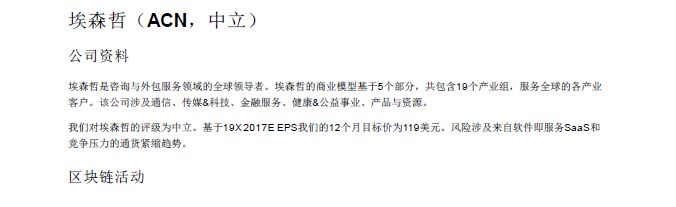 埃森哲（ACN，中立）

公司资料

埃森哲是咨询与外包服务领域的全球领导者。埃森哲的商业模型基于5个部分，共包含19个产业组，服务全球的各产业客户。该公司涉及通信、传媒&科技、金融服务、健康&公益事业、产品与资源。

我们对埃森哲的评级为中立。基于19X 2017E EPS我们的12个月目标价为119美元。风险涉及来自软件即服务SaaS和竞争压力的通货紧缩趋势。

区块链活动